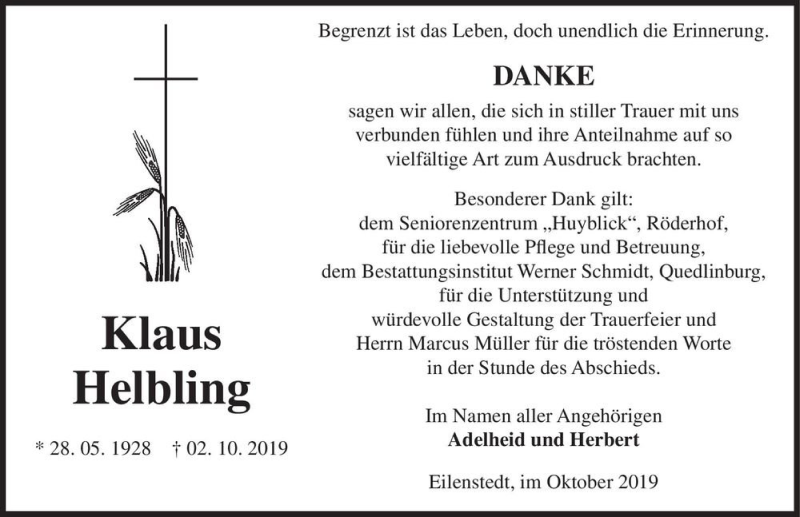 Klaus Helbling

* 28. 05. 1928 † 02. 10. 2019

Begrenzt ist das Leben, doch unendlich die Erinnerung.

DANKE

sagen wir allen, die sich in stiller Trauer mit uns verbunden fühlen und ihre Anteilnahme auf so vielfältige Art zum Ausdruck brachten.

Besonderer Dank gilt:
dem Seniorenzentrum „Huyblick“, Röderhof, für die liebevolle Pflege und Betreuung, dem Bestattungsinstitut Werner Schmidt, Quedlinburg, für die Unterstützung und würdevolle Gestaltung der Trauerfeier und Herrn Marcus Müller für die tröstenden Worte in der Stunde des Abschieds.

Im Namen aller Angehörigen
Adelheid und Herbert

Eilenstedt, im Oktober 2019